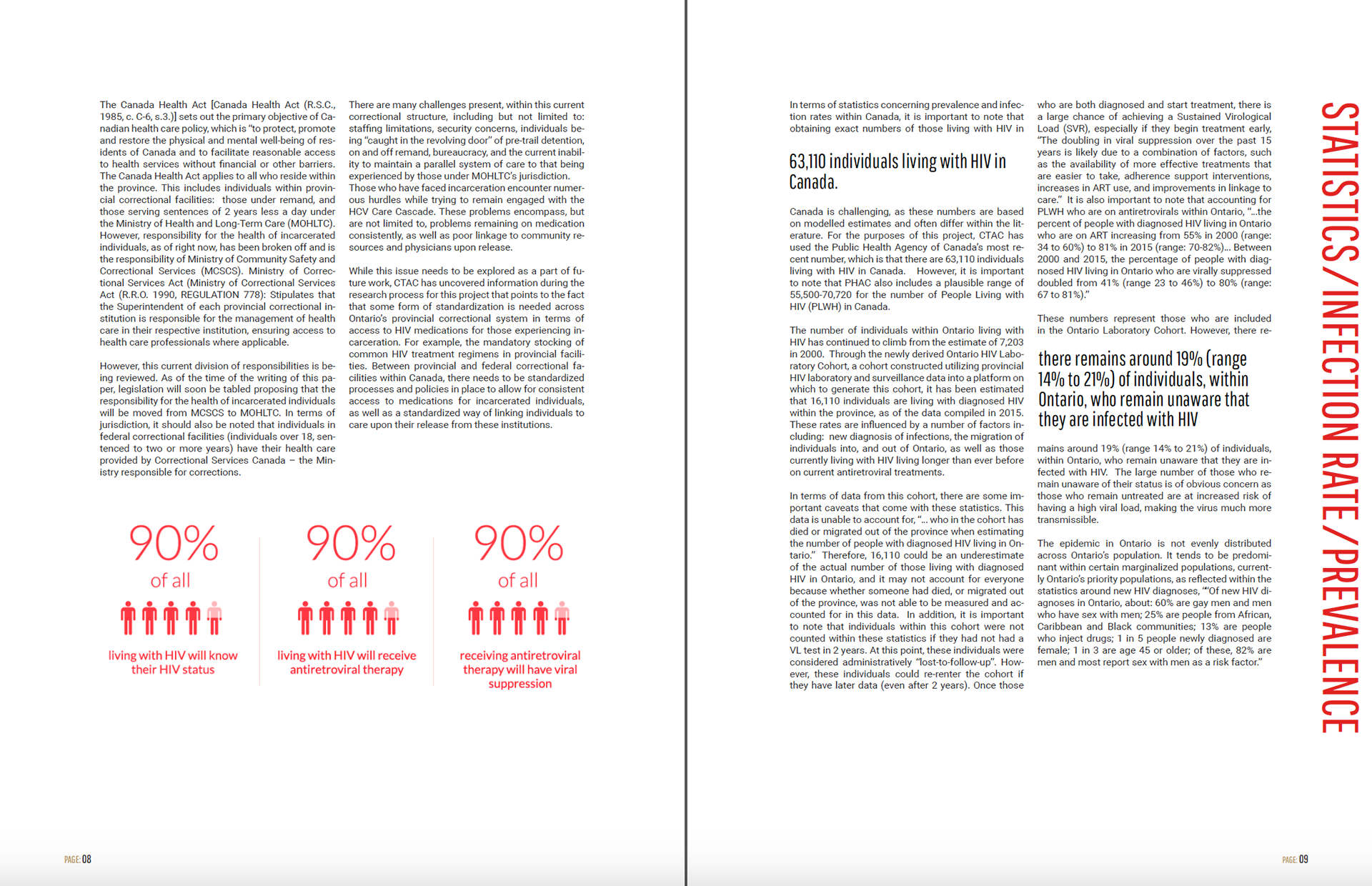 The Canada Health Act [Canada Health Act (R.S.C., 1985, c. C-6, s.3.)] sets out the primary objective of Canadian health care policy, which is "to protect, promote and restore the physical and mental well-being of residents of Canada and to facilitate reasonable access to health services without financial or other barriers. The Canada Health Act applies to all who reside within the province. This includes individuals within provincial correctional facilities: those under remand, and those serving sentences of 2 years less a day under the Ministry of Health and Long-Term Care (MOHLTC). However, responsibility for the health of incarcerated individuals, as of right now, has been broken off and is the responsibility of Ministry of Community Safety and Correctional Services (MCSCS). Ministry of Correctional Services Act (Ministry of Correctional Services Act (R.R.O. 1990, REGULATION 778): Stipulates that the Superintendent of each provincial correctional institution is responsible for the management of health care in their respective institution, ensuring access to health care professionals where applicable.

However, this current division of responsibilities is being reviewed. As of the time of the writing of this paper, legislation will soon be tabled proposing that the responsibility for the health of incarcerated individuals will be moved from MCSCS to MOHLTC. In terms of jurisdiction, it should also be noted that individuals in federal correctional facilities (individuals over 18, sentenced to two or more years) have their health care provided by Correctional Services Canada – the Ministry responsible for corrections.

There are many challenges present, within this current correctional structure, including but not limited to: staffing limitations, security concerns, individuals being "caught in the revolving door" of pre-trail detention, on and off remand, bureaucracy, and the current inability to maintain a parallel system of care to that being experienced by those under MOHLTC's jurisdiction. Those who have faced incarceration encounter numerous hurdles while trying to remain engaged with the HCV Care Cascade. These problems encompass, but are not limited to, problems remaining on medication consistently, as well as poor linkage to community resources and physicians upon release.

While this issue needs to be explored as a part of future work, CTAC has uncovered information during the research process for this project that points to the fact that some form of standardization is needed across Ontario's provincial correctional system in terms of access to HIV medications for those experiencing incarceration. For example, the mandatory stocking of common HIV treatment regimens in provincial facilities. Between provincial and federal correctional facilities within Canada, there needs to be standardized processes and policies in place to allow for consistent access to medications for incarcerated individuals, as well as a standardized way of linking individuals to care upon their release from these institutions.

90%
of all
living with HIV will know their HIV status

90%
of all
living with HIV will receive antiretroviral therapy

90%
of all
receiving antiretroviral therapy will have viral suppression

PAGE: 08

In terms of statistics concerning prevalence and infection rates within Canada, it is important to note that obtaining exact numbers of those living with HIV in

63,110 individuals living with HIV in Canada.

Canada is challenging, as these numbers are based on modelled estimates and often differ within the literature. For the purposes of this project, CTAC has used the Public Health Agency of Canada's most recent number, which is that there are 63,110 individuals living with HIV in Canada. However, it is important to note that PHAC also includes a plausible range of 55,500-70,720 for the number of People Living with HIV (PLWH) in Canada.

The number of individuals within Ontario living with HIV has continued to climb from the estimate of 7,203 in 2000. Through the newly derived Ontario HIV Laboratory Cohort, a cohort constructed utilizing provincial HIV laboratory and surveillance data into a platform on which to generate this cohort, it has been estimated that 16,110 individuals are living with diagnosed HIV within the province, as of the data compiled in 2015. These rates are influenced by a number of factors including: new diagnosis of infections, the migration of individuals into, and out of Ontario, as well as those currently living with HIV living longer than ever before on current antiretroviral treatments.

In terms of data from this cohort, there are some important caveats that come with these statistics. This data is unable to account for, "... who in the cohort has died or migrated out of the province when estimating the number of people with diagnosed HIV living in Ontario." Therefore, 16,110 could be an underestimate of the actual number of those living with diagnosed HIV in Ontario, and it may not account for everyone because whether someone had died, or migrated out of the province, was not able to be measured and accounted for in this data. In addition, it is important to note that individuals within this cohort were not counted within these statistics if they had not had a VL test in 2 years. At this point, these individuals were considered administratively "lost-to-follow-up". However, these individuals could re-renter the cohort if they have later data (even after 2 years). Once those

who are both diagnosed and start treatment, there is a large chance of achieving a Sustained Virological Load (SVR), especially if they begin treatment early, "The doubling in viral suppression over the past 15 years is likely due to a combination of factors, such as the availability of more effective treatments that are easier to take, adherence support interventions, increases in ART use, and improvements in linkage to care." It is also important to note that accounting for PLWH who are on antiretrovirals within Ontario, "...the percent of people with diagnosed HIV living in Ontario who are on ART increasing from 55% in 2000 (range: 34 to 60%) to 81% in 2015 (range: 70-82%)... Between 2000 and 2015, the percentage of people with diagnosed HIV living in Ontario who are virally suppressed doubled from 41% (range 23 to 46%) to 80% (range: 67 to 81%)."

These numbers represent those who are included in the Ontario Laboratory Cohort. However, there re-

there remains around 19% (range 14% to 21%) of individuals, within Ontario, who remain unaware that they are infected with HIV

mains around 19% (range 14% to 21%) of individuals, within Ontario, who remain unaware that they are infected with HIV. The large number of those who remain unaware of their status is of obvious concern as those who remain untreated are at increased risk of having a high viral load, making the virus much more transmissible.

The epidemic in Ontario is not evenly distributed across Ontario's population. It tends to be predominant within certain marginalized populations, currently Ontario's priority populations, as reflected within the statistics around new HIV diagnoses, ""Of new HIV diagnoses in Ontario, about: 60% are gay men and men who have sex with men; 25% are people from African, Caribbean and Black communities; 13% are people who inject drugs; 1 in 5 people newly diagnosed are female; 1 in 3 are age 45 or older; of these, 82% are men and most report sex with men as a risk factor."

STATISTICS/INFECTION RATE/PREVALENCE

PAGE: 09